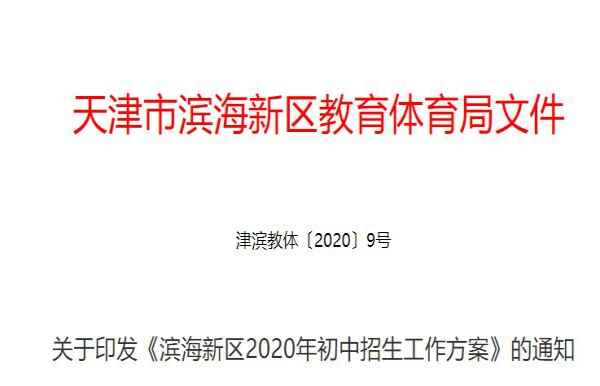 天津市滨海新区教育体育局文件

津滨教体〔2020〕9号

关于印发《滨海新区2020年初中招生工作方案》的通知